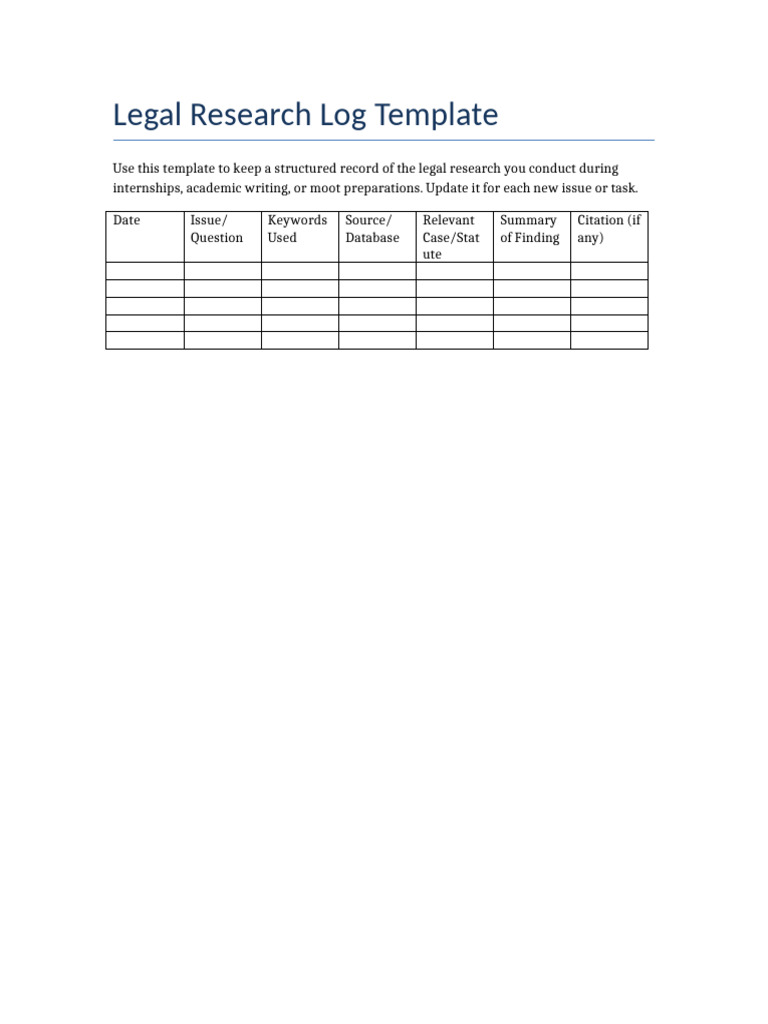 Legal Research Log Template

Use this template to keep a structured record of the legal research you conduct during internships, academic writing, or moot preparations. Update it for each new issue or task.

| Date | Issue/ Question | Keywords Used | Source/ Database | Relevant Case/Statute | Summary of Finding | Citation (if any) |
|---|---|---|---|---|---|---|
| | | | | | | |
| | | | | | | |
| | | | | | | |
| | | | | | | |
| | | | | | | |